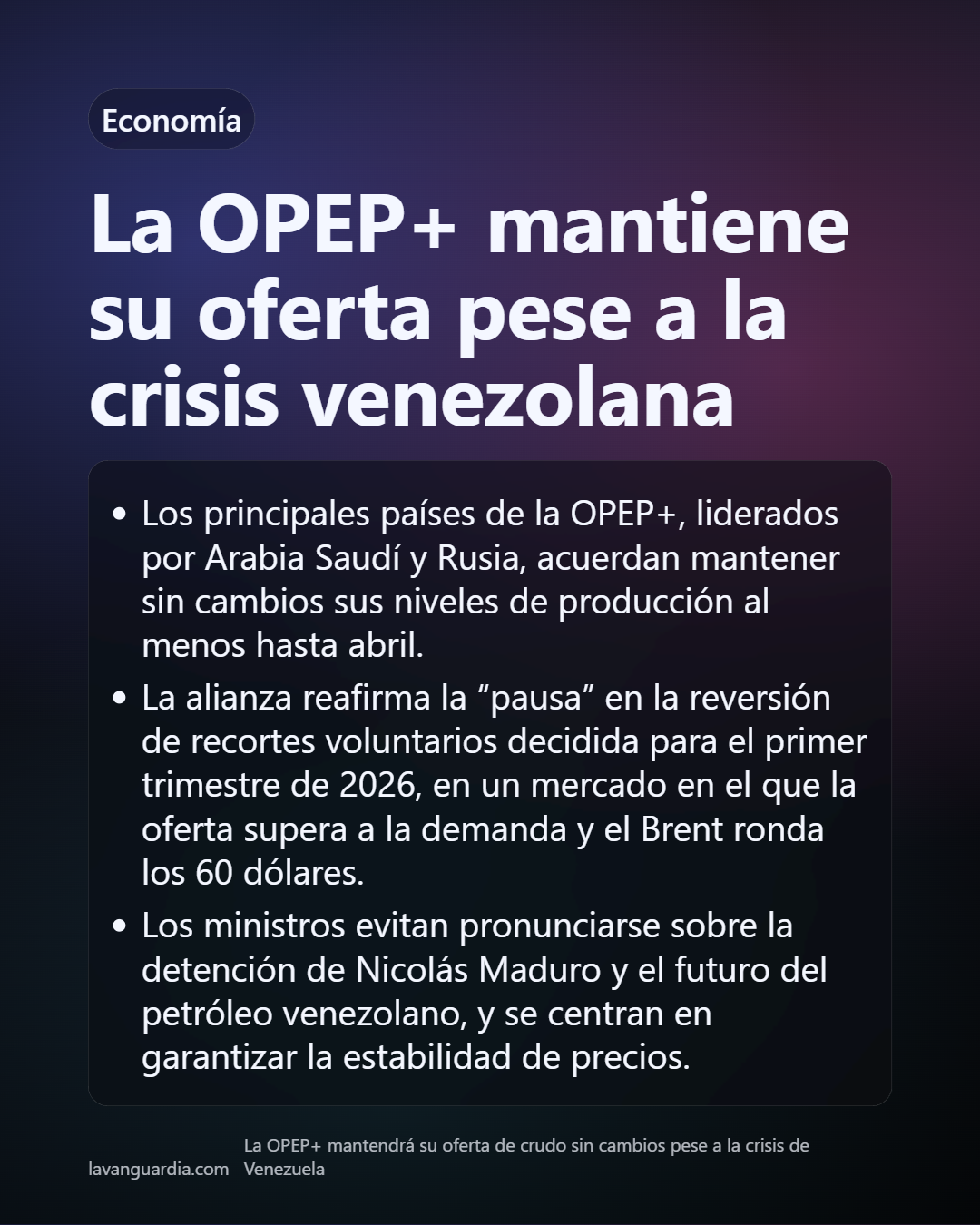 Economía

La OPEP+ mantiene su oferta pese a la crisis venezolana

• Los principales países de la OPEP+, liderados por Arabia Saudí y Rusia, acuerdan mantener sin cambios sus niveles de producción al menos hasta abril.
• La alianza reafirma la “pausa” en la reversión de recortes voluntarios decidida para el primer trimestre de 2026, en un mercado en el que la oferta supera a la demanda y el Brent ronda los 60 dólares.
• Los ministros evitan pronunciarse sobre la detención de Nicolás Maduro y el futuro del petróleo venezolano, y se centran en garantizar la estabilidad de precios.

lavanguardia.com La OPEP+ mantendrá su oferta de crudo sin cambios pese a la crisis de Venezuela